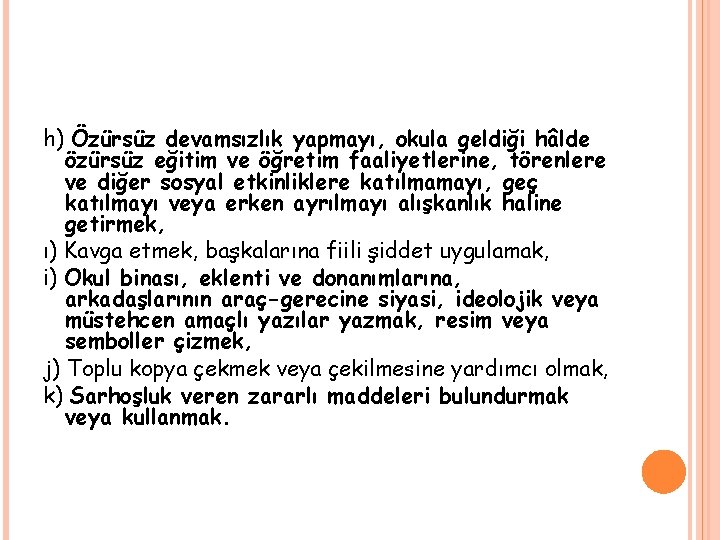 h) Özürsüz devamsızlık yapmayı, okula geldiği hâlde özürsüz eğitim ve öğretim faaliyetlerine, törenlere ve diğer sosyal etkinliklere katılmamayı, geç katılmayı veya erken ayrılmayı alışkanlık haline getirmek,

ı) Kavga etmek, başkalarına fiili şiddet uygulamak,

i) Okul binası, eklenti ve donanımlarına, arkadaşlarının araç-gerecine siyasi, ideolojik veya müstehcen amaçlı yazılar yazmak, resim veya semboller çizmek,

j) Toplu kopya çekmek veya çekilmesine yardımcı olmak,

k) Sarhoşluk veren zararlı maddeleri bulundurmak veya kullanmak.